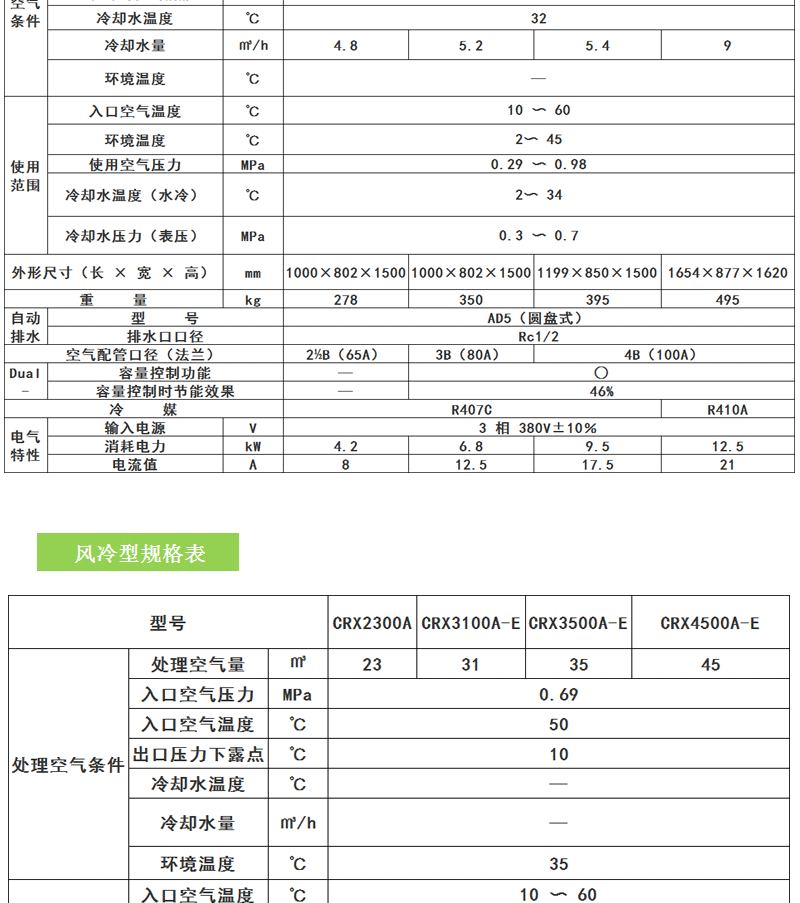 | 空气条件 | 冷却水温度 | ℃ | 32 | | | |
|---|---|---|---|---|---|---|
| | 冷却水量 | m³/h | 4.8 | 5.2 | 5.4 | 9 |
| | 环境温度 | ℃ | — | | | |
| 使用范围 | 入口空气温度 | ℃ | 10 ～ 60 | | | |
| | 环境温度 | ℃ | 2～ 45 | | | |
| | 使用空气压力 | MPa | 0.29 ～ 0.98 | | | |
| | 冷却水温度（水冷） | ℃ | 2～ 34 | | | |
| | 冷却水压力（表压） | MPa | 0.3 ～ 0.7 | | | |
| 外形尺寸（长 × 宽 × 高） | | mm | 1000×802×1500 | 1000×802×1500 | 1199×850×1500 | 1654×877×1620 |
| 重　量 | | kg | 278 | 350 | 395 | 495 |
| 自动排水 | 型　号 | | AD5（圆盘式） | | | |
| | 排水口口径 | | Rc1/2 | | | |
| 空气配管口径（法兰） | | | 2½B（65A） | 3B（80A） | 4B（100A） | |
| Dual - | 容量控制功能 | | — | ○ | | |
| | 容量控制时节能效果 | | — | 46% | | |
| 冷　媒 | | | R407C | | | R410A |
| 电气特性 | 输入电源 | V | 3 相 380V±10% | | | |
| | 消耗电力 | kW | 4.2 | 6.8 | 9.5 | 12.5 |
| | 电流值 | A | 8 | 12.5 | 17.5 | 21 |

风冷型规格表

| 型号 | | | CRX2300A | CRX3100A-E | CRX3500A-E | CRX4500A-E |
|---|---|---|---|---|---|---|
| 处理空气条件 | 处理空气量 | m³ | 23 | 31 | 35 | 45 |
| | 入口空气压力 | MPa | 0.69 | | | |
| | 入口空气温度 | ℃ | 50 | | | |
| | 出口压力下露点 | ℃ | 10 | | | |
| | 冷却水温度 | ℃ | — | | | |
| | 冷却水量 | m³/h | — | | | |
| | 环境温度 | ℃ | 35 | | | |
| | 入口空气温度 | ℃ | 10 ～ 60 | | | |